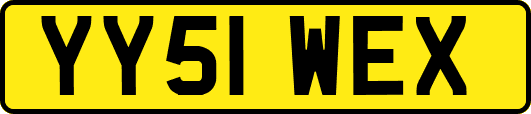 YY51 WEX